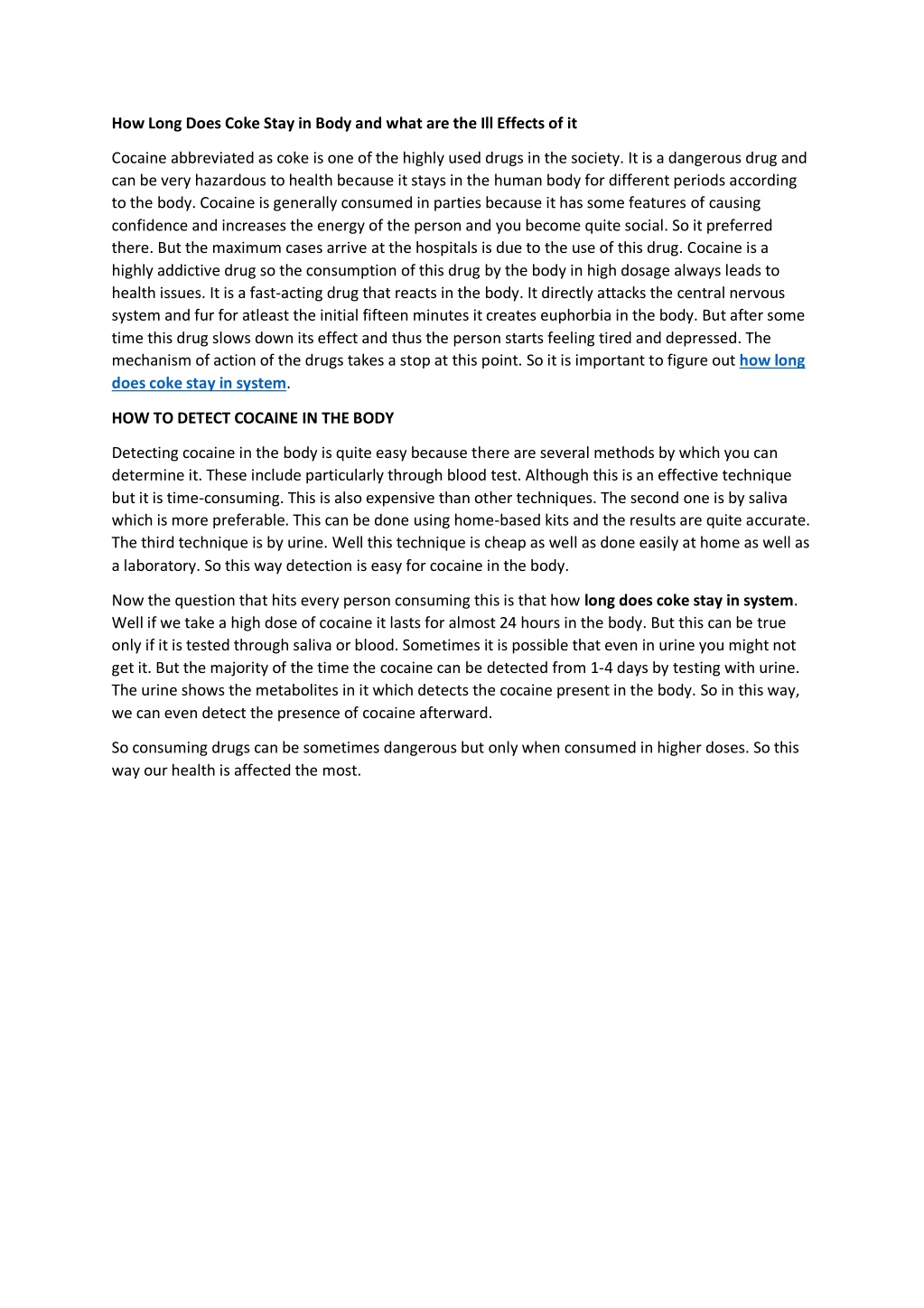 How Long Does Coke Stay in Body and what are the Ill Effects of it

Cocaine abbreviated as coke is one of the highly used drugs in the society. It is a dangerous drug and can be very hazardous to health because it stays in the human body for different periods according to the body. Cocaine is generally consumed in parties because it has some features of causing confidence and increases the energy of the person and you become quite social. So it preferred there. But the maximum cases arrive at the hospitals is due to the use of this drug. Cocaine is a highly addictive drug so the consumption of this drug by the body in high dosage always leads to health issues. It is a fast-acting drug that reacts in the body. It directly attacks the central nervous system and fur for atleast the initial fifteen minutes it creates euphorbia in the body. But after some time this drug slows down its effect and thus the person starts feeling tired and depressed. The mechanism of action of the drugs takes a stop at this point. So it is important to figure out how long does coke stay in system.

HOW TO DETECT COCAINE IN THE BODY

Detecting cocaine in the body is quite easy because there are several methods by which you can determine it. These include particularly through blood test. Although this is an effective technique but it is time-consuming. This is also expensive than other techniques. The second one is by saliva which is more preferable. This can be done using home-based kits and the results are quite accurate. The third technique is by urine. Well this technique is cheap as well as done easily at home as well as a laboratory. So this way detection is easy for cocaine in the body.

Now the question that hits every person consuming this is that how long does coke stay in system. Well if we take a high dose of cocaine it lasts for almost 24 hours in the body. But this can be true only if it is tested through saliva or blood. Sometimes it is possible that even in urine you might not get it. But the majority of the time the cocaine can be detected from 1-4 days by testing with urine. The urine shows the metabolites in it which detects the cocaine present in the body. So in this way, we can even detect the presence of cocaine afterward.

So consuming drugs can be sometimes dangerous but only when consumed in higher doses. So this way our health is affected the most.